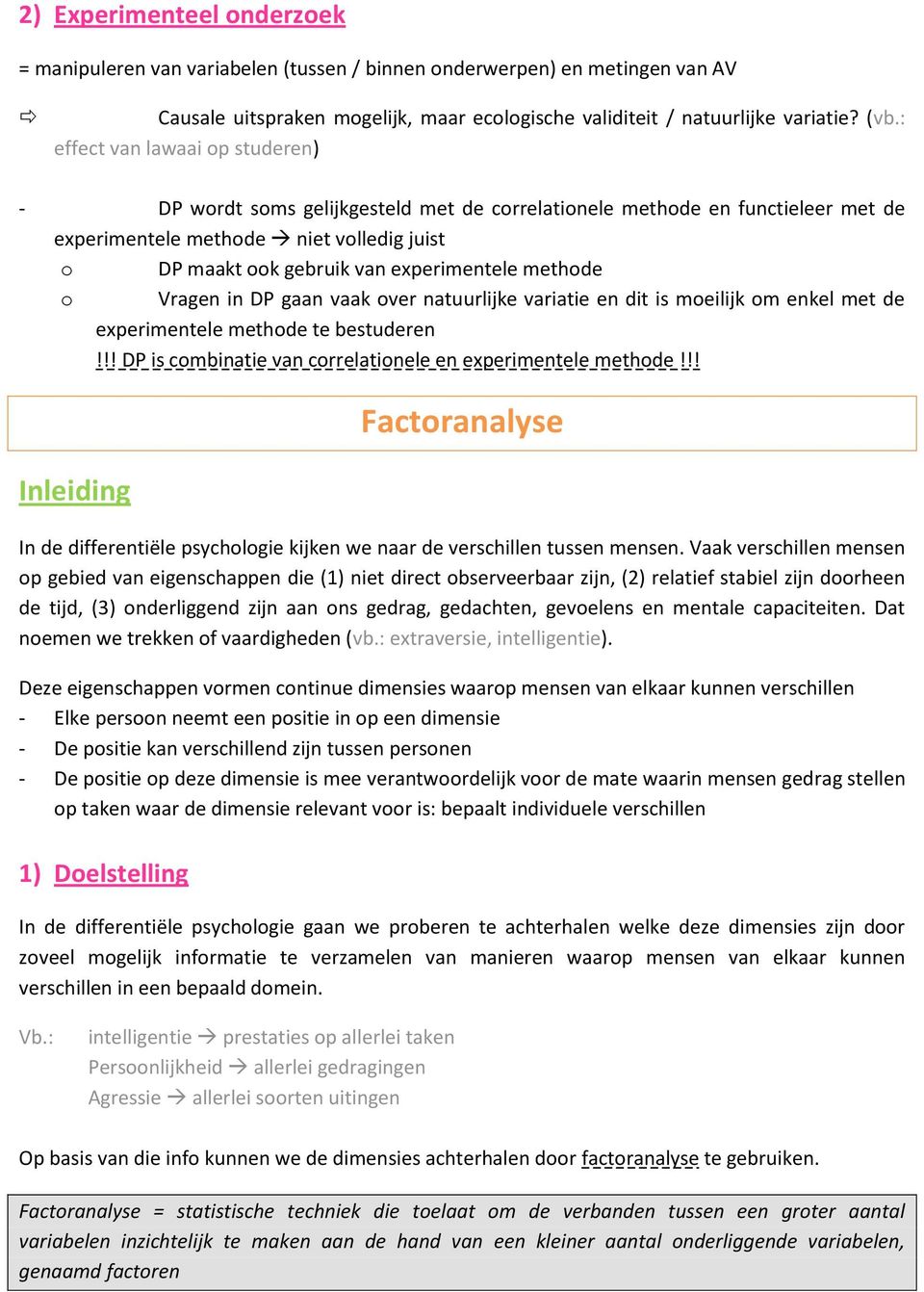 2) Experimenteel onderzoek

= manipuleren van variabelen (tussen / binnen onderwerpen) en metingen van AV

⇨ Causale uitspraken mogelijk, maar ecologische validiteit / natuurlijke variatie? (vb.: effect van lawaai op studeren)

- DP wordt soms gelijkgesteld met de correlationele methode en functieleer met de experimentele methode → niet volledig juist
  o DP maakt ook gebruik van experimentele methode
  o Vragen in DP gaan vaak over natuurlijke variatie en dit is moeilijk om enkel met de experimentele methode te bestuderen
  !!! DP is combinatie van correlationele en experimentele methode !!!

Factoranalyse

Inleiding

In de differentiële psychologie kijken we naar de verschillen tussen mensen. Vaak verschillen mensen op gebied van eigenschappen die (1) niet direct observeerbaar zijn, (2) relatief stabiel zijn doorheen de tijd, (3) onderliggend zijn aan ons gedrag, gedachten, gevoelens en mentale capaciteiten. Dat noemen we trekken of vaardigheden (vb.: extraversie, intelligentie).

Deze eigenschappen vormen continue dimensies waarop mensen van elkaar kunnen verschillen
- Elke persoon neemt een positie in op een dimensie
- De positie kan verschillend zijn tussen personen
- De positie op deze dimensie is mee verantwoordelijk voor de mate waarin mensen gedrag stellen op taken waar de dimensie relevant voor is: bepaalt individuele verschillen

1) Doelstelling

In de differentiële psychologie gaan we proberen te achterhalen welke deze dimensies zijn door zoveel mogelijk informatie te verzamelen van manieren waarop mensen van elkaar kunnen verschillen in een bepaald domein.

Vb.: intelligentie → prestaties op allerlei taken
Persoonlijkheid → allerlei gedragingen
Agressie → allerlei soorten uitingen

Op basis van die info kunnen we de dimensies achterhalen door factoranalyse te gebruiken.

Factoranalyse = statistische techniek die toelaat om de verbanden tussen een groter aantal variabelen inzichtelijk te maken aan de hand van een kleiner aantal onderliggende variabelen, genaamd factoren